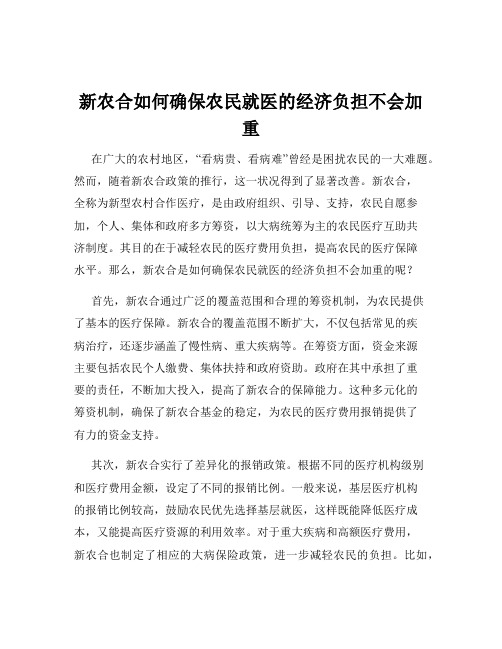 新农合如何确保农民就医的经济负担不会加重

在广大的农村地区，“看病贵、看病难”曾经是困扰农民的一大难题。然而，随着新农合政策的推行，这一状况得到了显著改善。新农合，全称为新型农村合作医疗，是由政府组织、引导、支持，农民自愿参加，个人、集体和政府多方筹资，以大病统筹为主的农民医疗互助共济制度。其目的在于减轻农民的医疗费用负担，提高农民的医疗保障水平。那么，新农合是如何确保农民就医的经济负担不会加重的呢？

首先，新农合通过广泛的覆盖范围和合理的筹资机制，为农民提供了基本的医疗保障。新农合的覆盖范围不断扩大，不仅包括常见的疾病治疗，还逐步涵盖了慢性病、重大疾病等。在筹资方面，资金来源主要包括农民个人缴费、集体扶持和政府资助。政府在其中承担了重要的责任，不断加大投入，提高了新农合的保障能力。这种多元化的筹资机制，确保了新农合基金的稳定，为农民的医疗费用报销提供了有力的资金支持。

其次，新农合实行了差异化的报销政策。根据不同的医疗机构级别和医疗费用金额，设定了不同的报销比例。一般来说，基层医疗机构的报销比例较高，鼓励农民优先选择基层就医，这样既能降低医疗成本，又能提高医疗资源的利用效率。对于重大疾病和高额医疗费用，新农合也制定了相应的大病保险政策，进一步减轻农民的负担。比如，